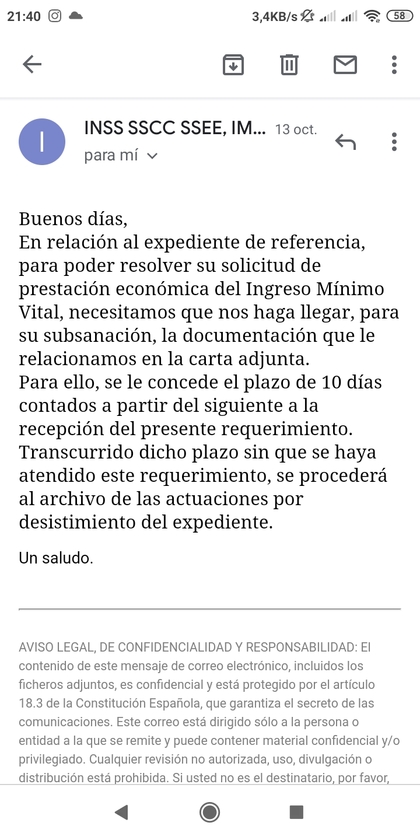 21:40 3,4KB/s 58

I

INSS SSCC SSEE, IM... 13 oct.
para mí

Buenos días,
En relación al expediente de referencia, para poder resolver su solicitud de prestación económica del Ingreso Mínimo Vital, necesitamos que nos haga llegar, para su subsanación, la documentación que le relacionamos en la carta adjunta.
Para ello, se le concede el plazo de 10 días contados a partir del siguiente a la recepción del presente requerimiento.
Transcurrido dicho plazo sin que se haya atendido este requerimiento, se procederá al archivo de las actuaciones por desistimiento del expediente.

Un saludo.

AVISO LEGAL, DE CONFIDENCIALIDAD Y RESPONSABILIDAD: El contenido de este mensaje de correo electrónico, incluidos los ficheros adjuntos, es confidencial y está protegido por el artículo 18.3 de la Constitución Española, que garantiza el secreto de las comunicaciones. Este correo está dirigido sólo a la persona o entidad a la que se remite y puede contener material confidencial y/o privilegiado. Cualquier revisión no autorizada, uso, divulgación o distribución está prohibida. Si usted no es el destinatario, por favor,